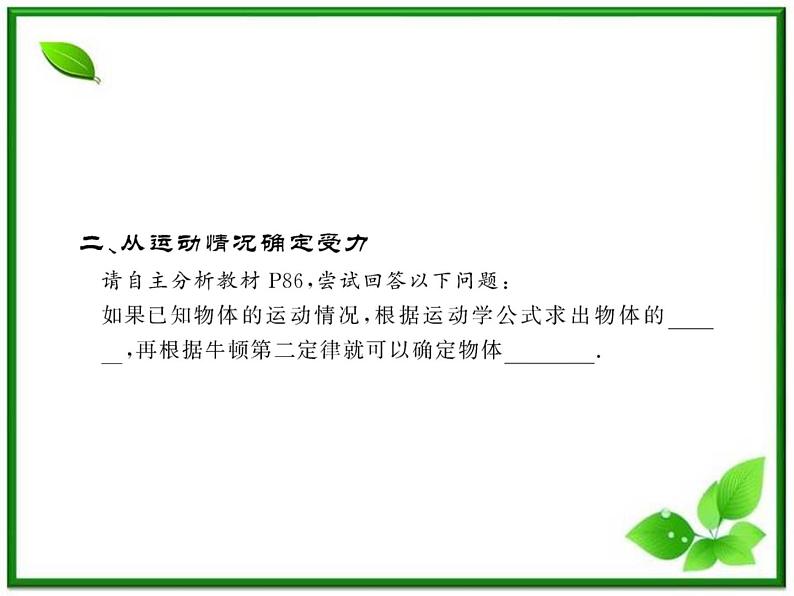 二、从运动情况确定受力

请自主分析教材 P86,尝试回答以下问题:

如果已知物体的运动情况,根据运动学公式求出物体的______,再根据牛顿第二定律就可以确定物体________.